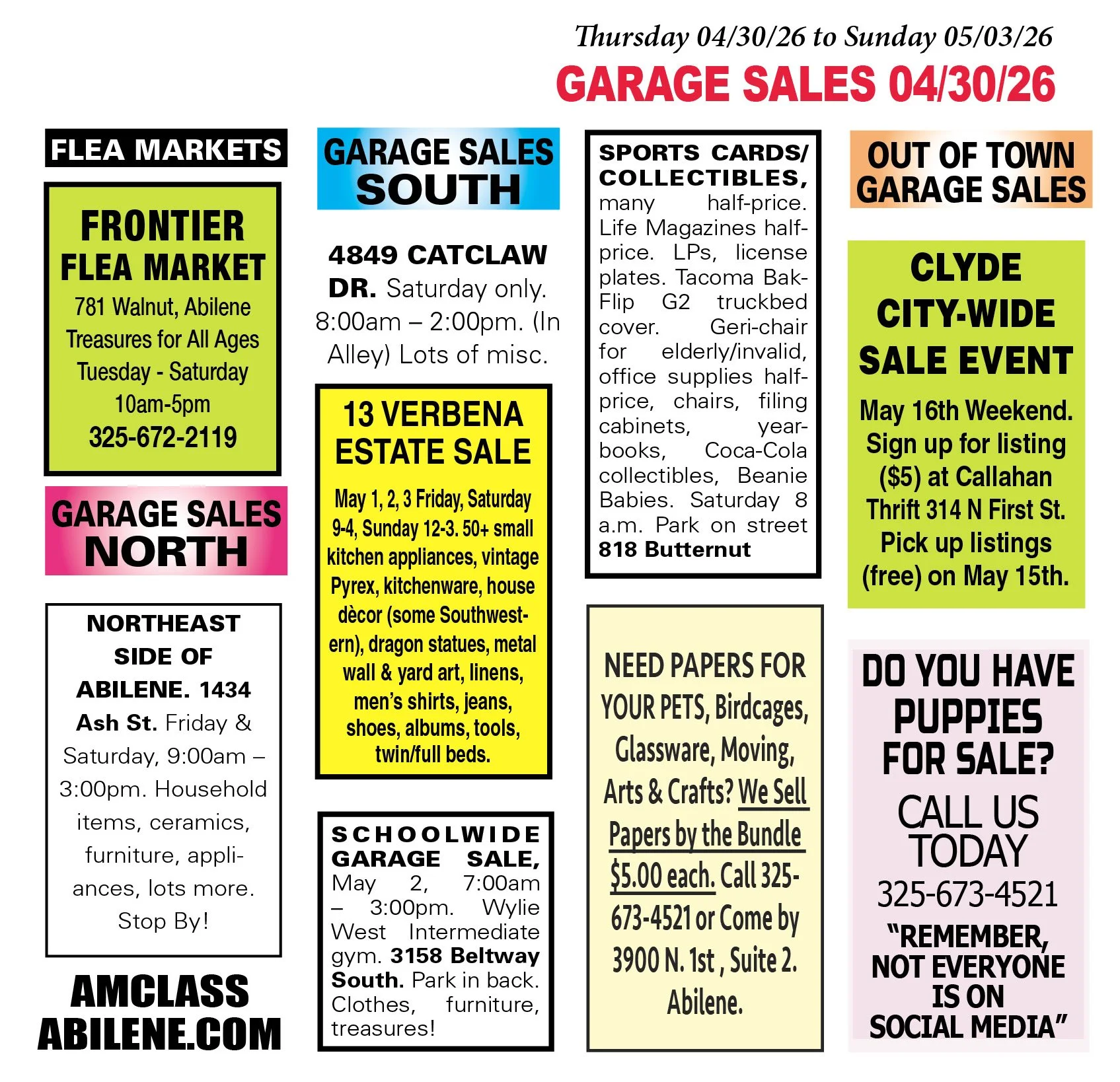 Thursday 04/30/26 to Sunday 05/03/26

GARAGE SALES 04/30/26

FLEA MARKETS

FRONTIER FLEA MARKET
781 Walnut, Abilene
Treasures for All Ages
Tuesday - Saturday
10am-5pm
325-672-2119

GARAGE SALES NORTH

NORTHEAST SIDE OF ABILENE. 1434 Ash St. Friday & Saturday, 9:00am – 3:00pm. Household items, ceramics, furniture, appliances, lots more. Stop By!

AMCLASS ABILENE.COM

GARAGE SALES SOUTH

4849 CATCLAW DR. Saturday only. 8:00am – 2:00pm. (In Alley) Lots of misc.

13 VERBENA ESTATE SALE
May 1, 2, 3 Friday, Saturday 9-4, Sunday 12-3. 50+ small kitchen appliances, vintage Pyrex, kitchenware, house dècor (some Southwestern), dragon statues, metal wall & yard art, linens, men's shirts, jeans, shoes, albums, tools, twin/full beds.

SCHOOLWIDE GARAGE SALE, May 2, 7:00am – 3:00pm. Wylie West Intermediate gym. 3158 Beltway South. Park in back. Clothes, furniture, treasures!

SPORTS CARDS/ COLLECTIBLES, many half-price. Life Magazines half-price. LPs, license plates. Tacoma Bak-Flip G2 truckbed cover. Geri-chair for elderly/invalid, office supplies half-price, chairs, filing cabinets, yearbooks, Coca-Cola collectibles, Beanie Babies. Saturday 8 a.m. Park on street 818 Butternut

NEED PAPERS FOR YOUR PETS, Birdcages, Glassware, Moving, Arts & Crafts? We Sell Papers by the Bundle $5.00 each. Call 325-673-4521 or Come by 3900 N. 1st , Suite 2. Abilene.

OUT OF TOWN GARAGE SALES

CLYDE CITY-WIDE SALE EVENT
May 16th Weekend. Sign up for listing ($5) at Callahan Thrift 314 N First St. Pick up listings (free) on May 15th.

DO YOU HAVE PUPPIES FOR SALE?
CALL US TODAY
325-673-4521
"REMEMBER, NOT EVERYONE IS ON SOCIAL MEDIA"